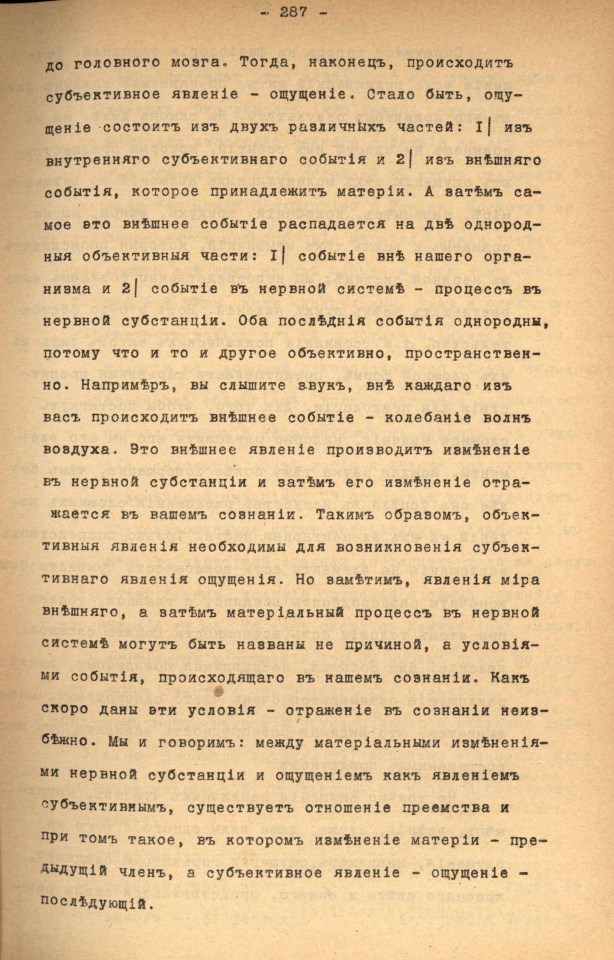 - 287 -

до головного мозга. Тогда, наконецъ, происходитъ субъективное явленіе - ощущеніе. Стало быть, ощущеніе состоитъ изъ двухъ различныхъ частей: I| изъ внутренняго субъективнаго событія и 2| изъ внѣшняго событія, которое принадлежитъ матеріи. А затѣмъ самое это внѣшнее событіе распадается на двѣ однородныя объективныя части: I| событіе внѣ нашего организма и 2| событіе въ нервной системѣ - процессъ въ нервной субстанціи. Оба послѣднія событія однородны, потому что и то и другое объективно, пространственно. Напримѣръ, вы слышите звукъ, внѣ каждаго изъ васъ происходитъ внѣшнее событіе - колебаніе волнъ воздуха. Это внѣшнее явленіе производитъ измѣненіе въ нервной субстанціи и затѣмъ его измѣненіе отражается въ вашемъ сознаніи. Такимъ образомъ, объективныя явленія необходимы для возникновенія субъективнаго явленія ощущенія. Но замѣтимъ, явленія міра внѣшняго, а затѣмъ матеріальный процессъ въ нервной системѣ могутъ быть названы не причиной, а условіями событія, происходящаго въ нашемъ сознаніи. Какъ скоро даны эти условія - отраженіе въ сознаніи неизбѣжно. Мы и говоримъ: между матеріальными измѣненіями нервной субстанціи и ощущеніемъ какъ явленіемъ субъективнымъ, существуетъ отношеніе преемства и при томъ такое, въ которомъ измѣненіе матеріи - предыдущій членъ, а субъективное явленіе - ощущеніе - послѣдующій.